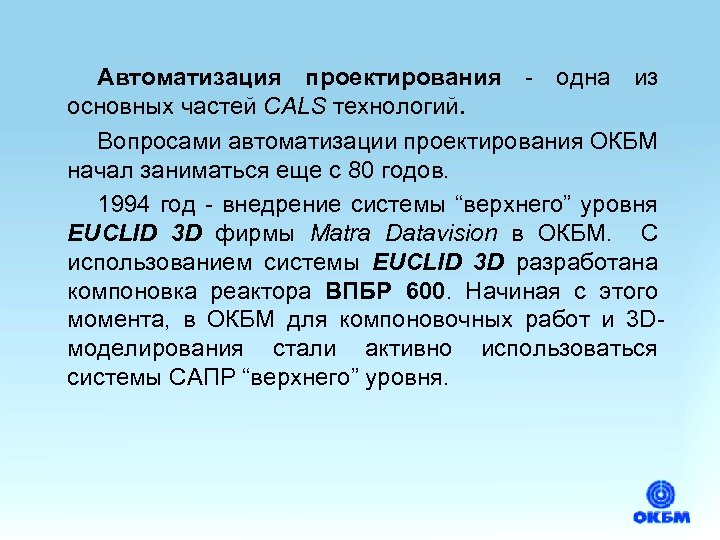 Автоматизация проектирования - одна из основных частей CALS технологий.

Вопросами автоматизации проектирования ОКБМ начал заниматься еще с 80 годов.

1994 год - внедрение системы “верхнего” уровня EUCLID 3D фирмы Matra Datavision в ОКБМ. С использованием системы EUCLID 3D разработана компоновка реактора ВПБР 600. Начиная с этого момента, в ОКБМ для компоновочных работ и 3D-моделирования стали активно использоваться системы САПР “верхнего” уровня.

ОКБМ